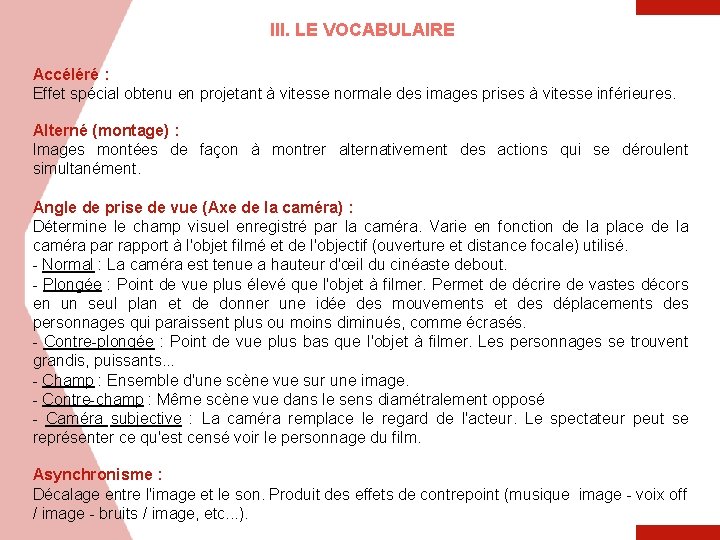 III. LE VOCABULAIRE

Accéléré :
Effet spécial obtenu en projetant à vitesse normale des images prises à vitesse inférieures.

Alterné (montage) :
Images montées de façon à montrer alternativement des actions qui se déroulent simultanément.

Angle de prise de vue (Axe de la caméra) :
Détermine le champ visuel enregistré par la caméra. Varie en fonction de la place de la caméra par rapport à l'objet filmé et de l'objectif (ouverture et distance focale) utilisé.
- Normal : La caméra est tenue a hauteur d'œil du cinéaste debout.
- Plongée : Point de vue plus élevé que l'objet à filmer. Permet de décrire de vastes décors en un seul plan et de donner une idée des mouvements et des déplacements des personnages qui paraissent plus ou moins diminués, comme écrasés.
- Contre-plongée : Point de vue plus bas que l'objet à filmer. Les personnages se trouvent grandis, puissants...
- Champ : Ensemble d'une scène vue sur une image.
- Contre-champ : Même scène vue dans le sens diamétralement opposé
- Caméra subjective : La caméra remplace le regard de l'acteur. Le spectateur peut se représenter ce qu'est censé voir le personnage du film.

Asynchronisme :
Décalage entre l'image et le son. Produit des effets de contrepoint (musique image - voix off / image - bruits / image, etc...).